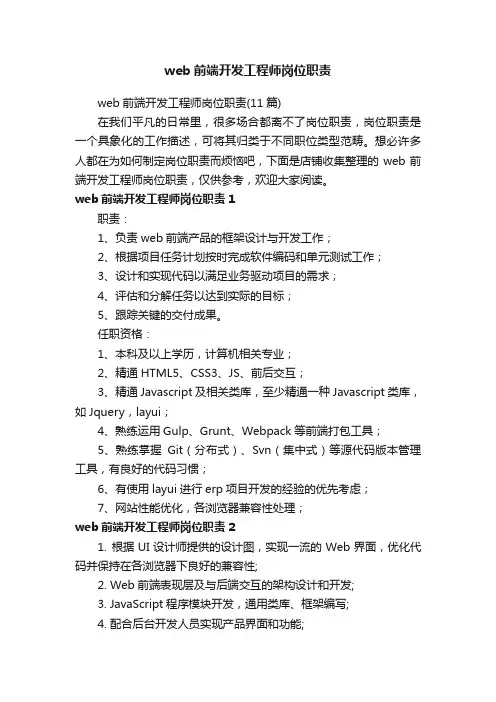 web 前端开发工程师岗位职责

web 前端开发工程师岗位职责(11 篇)

在我们平凡的日常里，很多场合都离不了岗位职责，岗位职责是一个具象化的工作描述，可将其归类于不同职位类型范畴。想必许多人都在为如何制定岗位职责而烦恼吧，下面是店铺收集整理的 web 前端开发工程师岗位职责，仅供参考，欢迎大家阅读。

web 前端开发工程师岗位职责 1

职责：

1、负责 web 前端产品的框架设计与开发工作；

2、根据项目任务计划按时完成软件编码和单元测试工作；

3、设计和实现代码以满足业务驱动项目的需求；

4、评估和分解任务以达到实际的目标；

5、跟踪关键的交付成果。

任职资格：

1、本科及以上学历，计算机相关专业；

2、精通 HTML5、CSS3、JS、前后交互；

3、精通 Javascript 及相关类库，至少精通一种 Javascript 类库，如 Jquery，layui；

4、熟练运用 Gulp、Grunt、Webpack 等前端打包工具；

5、熟练掌握 Git（分布式）、Svn（集中式）等源代码版本管理工具，有良好的代码习惯；

6、有使用 layui 进行 erp 项目开发的经验的优先考虑；

7、网站性能优化，各浏览器兼容性处理；

web 前端开发工程师岗位职责 2

1. 根据 UI 设计师提供的设计图，实现一流的 Web 界面，优化代码并保持在各浏览器下良好的兼容性;

2. Web 前端表现层及与后端交互的架构设计和开发;

3. JavaScript 程序模块开发，通用类库、框架编写;

4. 配合后台开发人员实现产品界面和功能;